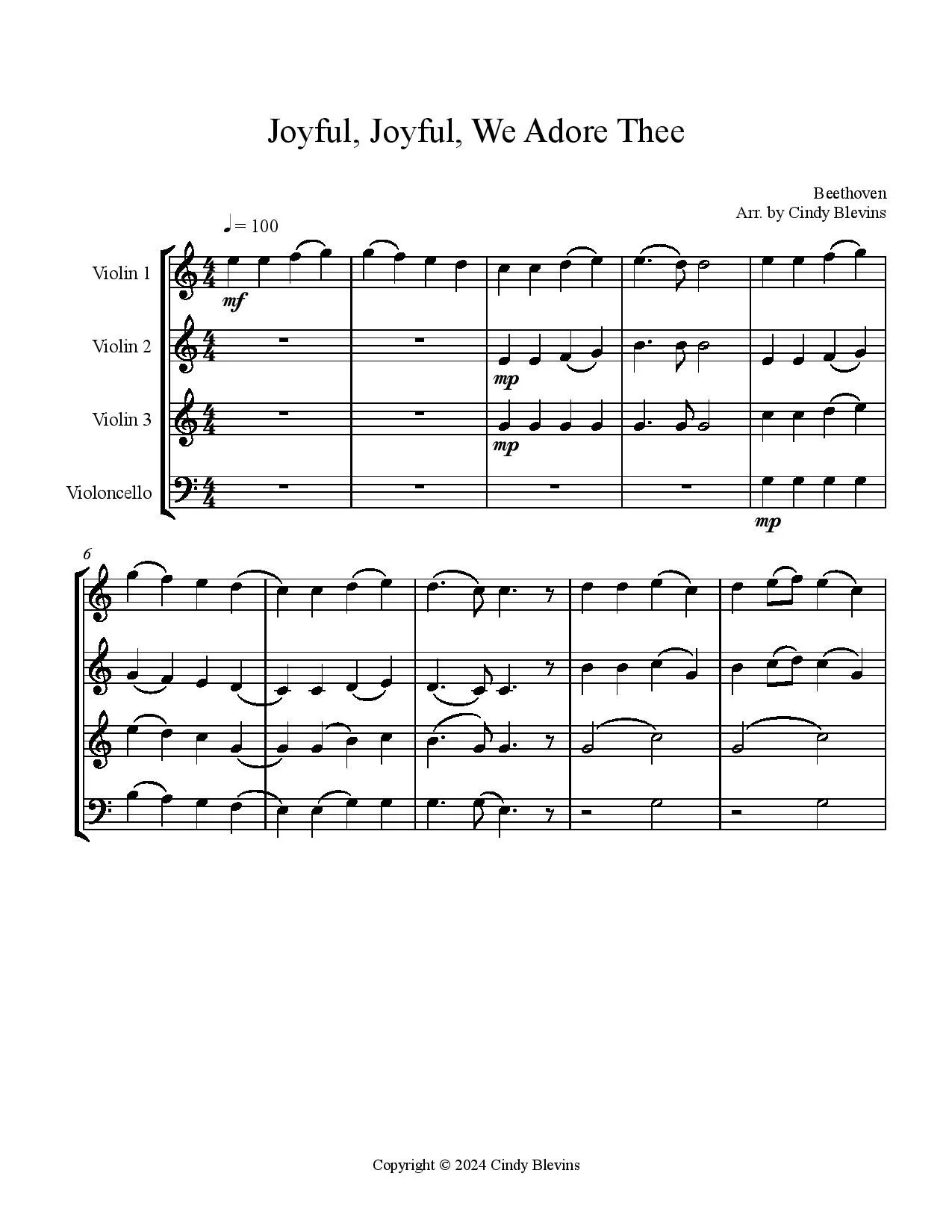 Joyful, Joyful, We Adore Thee

Beethoven
Arr. by Cindy Blevins

♩= 100

Violin 1

mf

Violin 2

mp

Violin 3

mp

Violoncello

mp

6

Copyright © 2024 Cindy Blevins